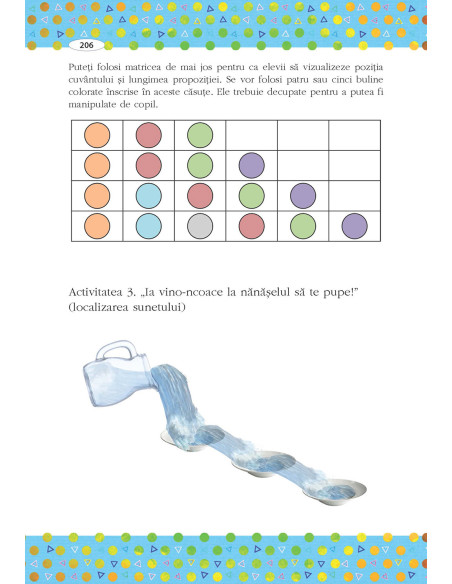 206

Puteți folosi matricea de mai jos pentru ca elevii să vizualizeze poziția cuvântului și lungimea propoziției. Se vor folosi patru sau cinci buline colorate înscrise în aceste căsuțe. Ele trebuie decupate pentru a putea fi manipulate de copil.

Activitatea 3. „Ia vino-ncoace la nănășelul să te pupe!” (localizarea sunetului)